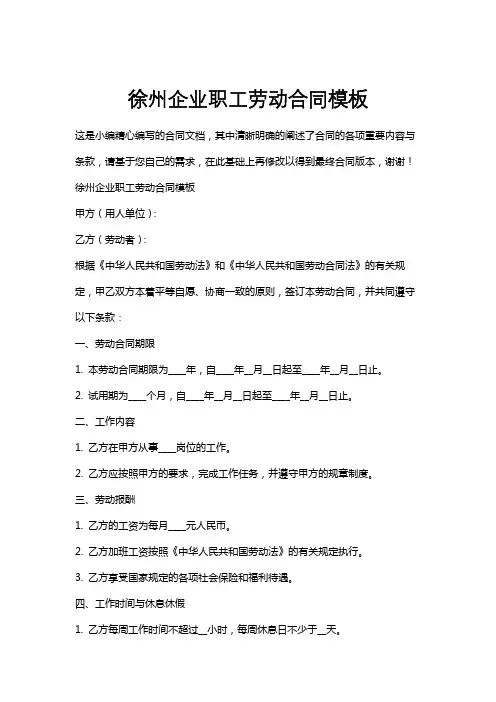 徐州企业职工劳动合同模板

这是小编精心编写的合同文档，其中清晰明确的阐述了合同的各项重要内容与条款，请基于您自己的需求，在此基础上再修改以得到最终合同版本，谢谢！

徐州企业职工劳动合同模板

甲方（用人单位）：

乙方（劳动者）：

根据《中华人民共和国劳动法》和《中华人民共和国劳动合同法》的有关规定，甲乙双方本着平等自愿、协商一致的原则，签订本劳动合同，并共同遵守以下条款：

一、劳动合同期限

1. 本劳动合同期限为____年，自____年__月__日起至____年__月__日止。

2. 试用期为____个月，自____年__月__日起至____年__月__日止。

二、工作内容

1. 乙方在甲方从事____岗位的工作。

2. 乙方应按照甲方的要求，完成工作任务，并遵守甲方的规章制度。

三、劳动报酬

1. 乙方的工资为每月____元人民币。

2. 乙方加班工资按照《中华人民共和国劳动法》的有关规定执行。

3. 乙方享受国家规定的各项社会保险和福利待遇。

四、工作时间与休息休假

1. 乙方每周工作时间不超过__小时，每周休息日不少于__天。